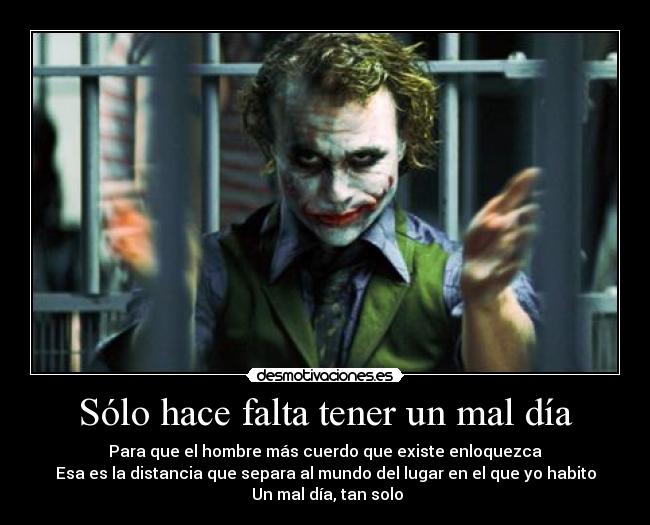 desmotivaciones.es

Sólo hace falta tener un mal día

Para que el hombre más cuerdo que existe enloquezca
Esa es la distancia que separa al mundo del lugar en el que yo habito
Un mal día, tan solo